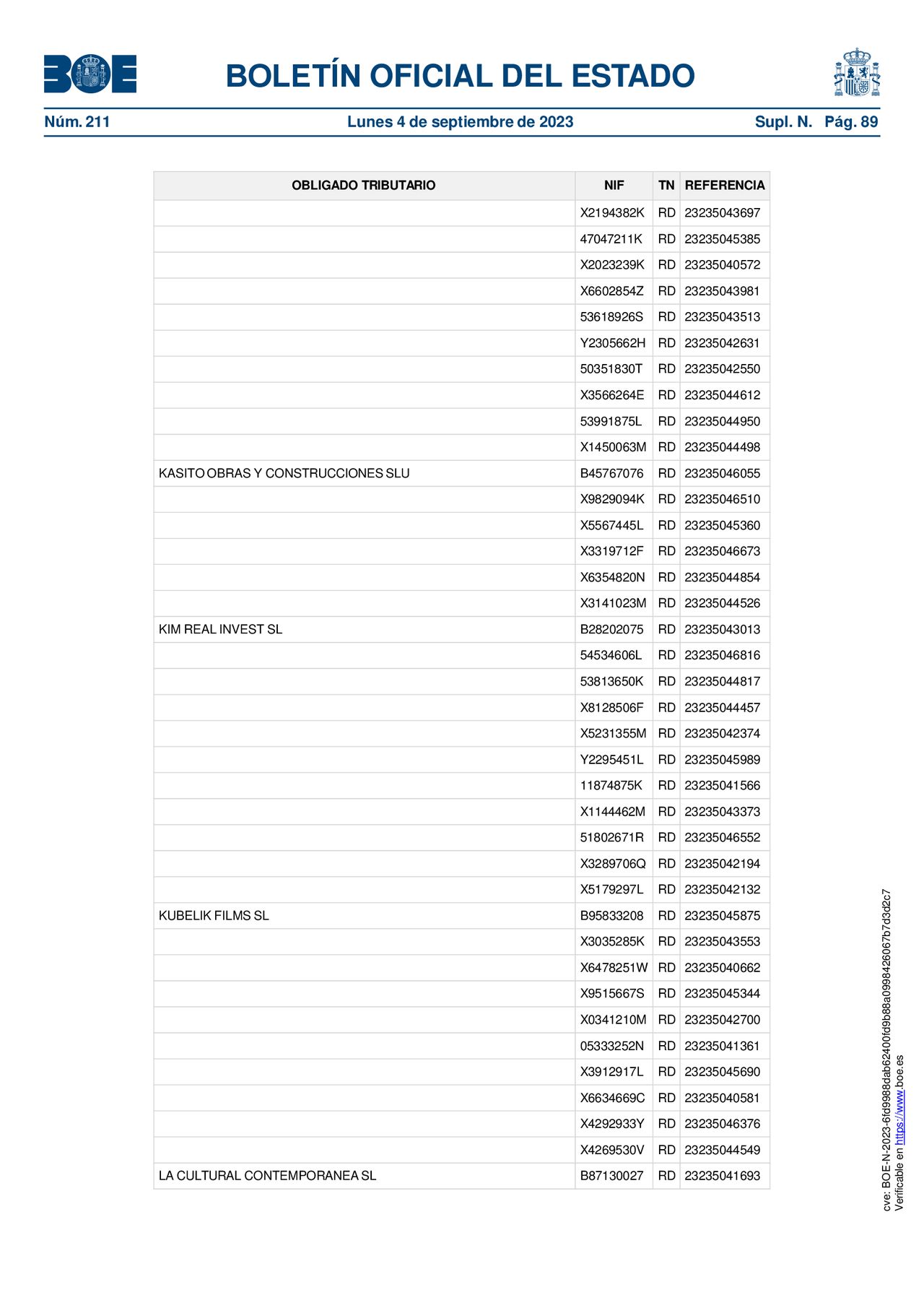 BOE

BOLETÍN OFICIAL DEL ESTADO

Núm. 211 Lunes 4 de septiembre de 2023 Supl. N. Pág. 89

| OBLIGADO TRIBUTARIO | NIF | TN | REFERENCIA |
|---|---|---|---|
| | X2194382K | RD | 23235043697 |
| | 47047211K | RD | 23235045385 |
| | X2023239K | RD | 23235040572 |
| | X6602854Z | RD | 23235043981 |
| | 53618926S | RD | 23235043513 |
| | Y2305662H | RD | 23235042631 |
| | 50351830T | RD | 23235042550 |
| | X3566264E | RD | 23235044612 |
| | 53991875L | RD | 23235044950 |
| | X1450063M | RD | 23235044498 |
| KASITO OBRAS Y CONSTRUCCIONES SLU | B45767076 | RD | 23235046055 |
| | X9829094K | RD | 23235046510 |
| | X5567445L | RD | 23235045360 |
| | X3319712F | RD | 23235046673 |
| | X6354820N | RD | 23235044854 |
| | X3141023M | RD | 23235044526 |
| KIM REAL INVEST SL | B28202075 | RD | 23235043013 |
| | 54534606L | RD | 23235046816 |
| | 53813650K | RD | 23235044817 |
| | X8128506F | RD | 23235044457 |
| | X5231355M | RD | 23235042374 |
| | Y2295451L | RD | 23235045989 |
| | 11874875K | RD | 23235041566 |
| | X1144462M | RD | 23235043373 |
| | 51802671R | RD | 23235046552 |
| | X3289706Q | RD | 23235042194 |
| | X5179297L | RD | 23235042132 |
| KUBELIK FILMS SL | B95833208 | RD | 23235045875 |
| | X3035285K | RD | 23235043553 |
| | X6478251W | RD | 23235040662 |
| | X9515667S | RD | 23235045344 |
| | X0341210M | RD | 23235042700 |
| | 05333252N | RD | 23235041361 |
| | X3912917L | RD | 23235045690 |
| | X6634669C | RD | 23235040581 |
| | X4292933Y | RD | 23235046376 |
| | X4269530V | RD | 23235044549 |
| LA CULTURAL CONTEMPORANEA SL | B87130027 | RD | 23235041693 |

cve: BOE-N-2023-6fd9988dab62400fd9b88a0998426067b7d3d2c7
Verificable en https://www.boe.es